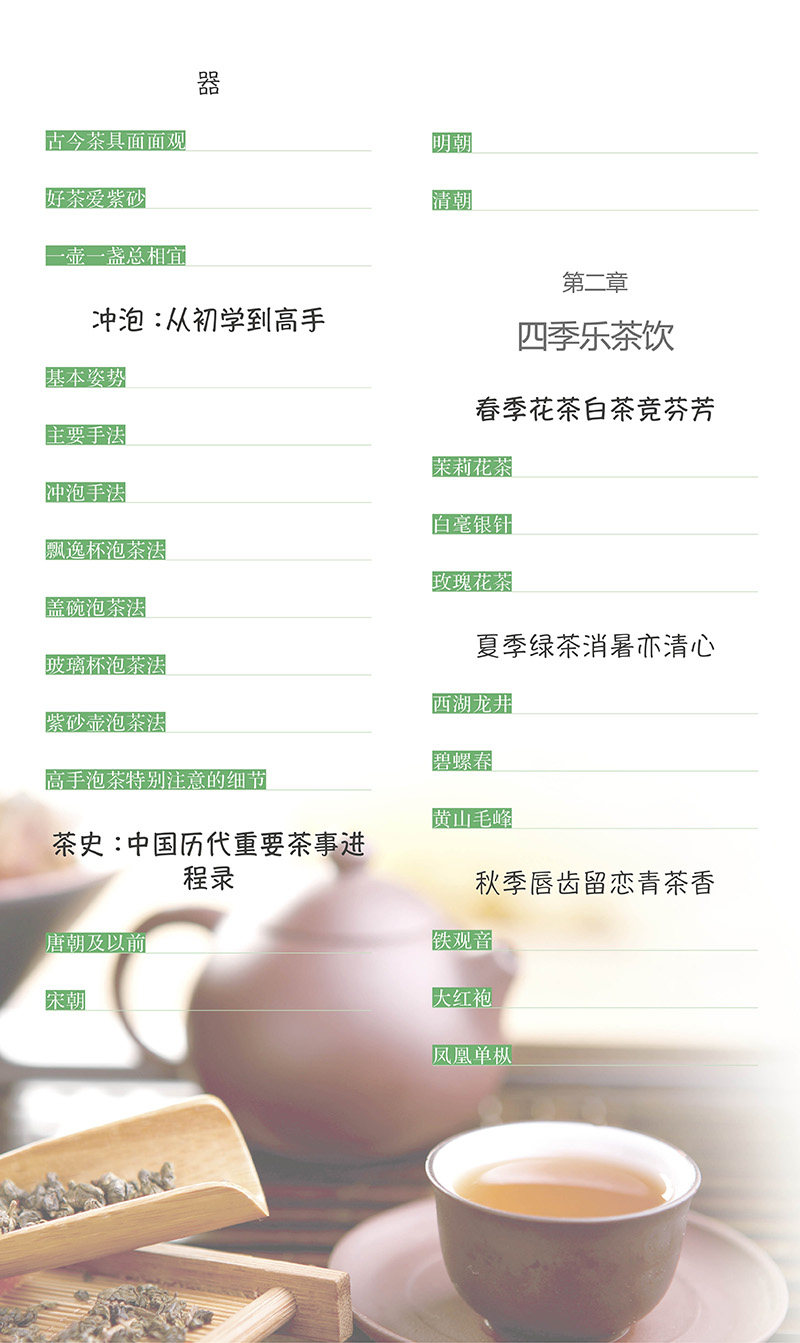 器

古今茶具面面观

好茶爱紫砂

一壶一盏总相宜

冲泡：从初学到高手

基本姿势

主要手法

冲泡手法

飘逸杯泡茶法

盖碗泡茶法

玻璃杯泡茶法

紫砂壶泡茶法

高手泡茶特别注意的细节

茶史：中国历代重要茶事进程录

唐朝及以前

宋朝

明朝

清朝

第二章

四季乐茶饮

春季花茶白茶竞芬芳

茉莉花茶

白毫银针

玫瑰花茶

夏季绿茶消暑亦清心

西湖龙井

碧螺春

黄山毛峰

秋季唇齿留恋青茶香

铁观音

大红袍

凤凰单枞